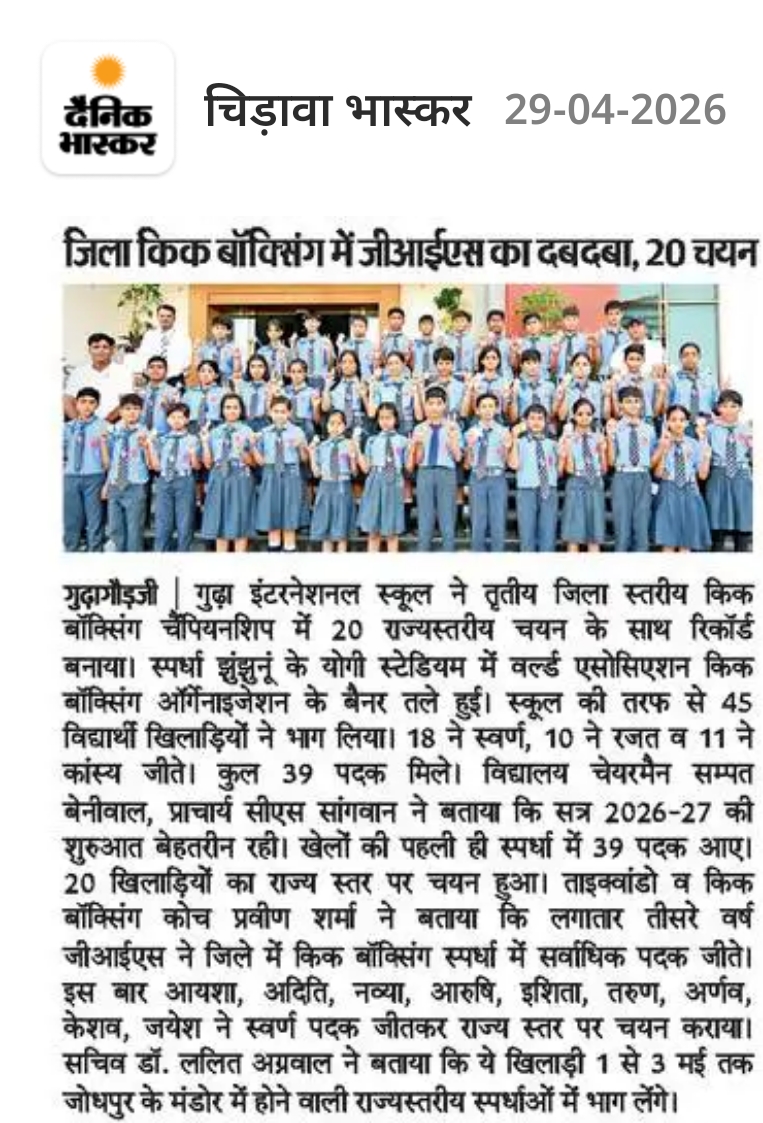 दैनिक भास्कर

चिड़ावा भास्कर 29-04-2026

जिला किक बॉक्सिंग में जीआईएस का दबदबा, 20 चयन

गुढ़ागौड़जी | गुढ़ा इंटरनेशनल स्कूल ने तृतीय जिला स्तरीय किक बॉक्सिंग चैंपियनशिप में 20 राज्यस्तरीय चयन के साथ रिकॉर्ड बनाया। स्पर्धा झुंझुनूं के योगी स्टेडियम में वर्ल्ड एसोसिएशन किक बॉक्सिंग ऑर्गेनाइजेशन के बैनर तले हुई। स्कूल की तरफ से 45 विद्यार्थी खिलाड़ियों ने भाग लिया। 18 ने स्वर्ण, 10 ने रजत व 11 ने कांस्य जीते। कुल 39 पदक मिले। विद्यालय चेयरमैन सम्पत बेनीवाल, प्राचार्य सीएस सांगवान ने बताया कि सत्र 2026-27 की शुरुआत बेहतरीन रही। खेलों की पहली ही स्पर्धा में 39 पदक आए। 20 खिलाड़ियों का राज्य स्तर पर चयन हुआ। ताइक्वांडो व किक बॉक्सिंग कोच प्रवीण शर्मा ने बताया कि लगातार तीसरे वर्ष जीआईएस ने जिले में किक बॉक्सिंग स्पर्धा में सर्वाधिक पदक जीते। इस बार आयशा, अदिति, नव्या, आरुषि, इशिता, तरुण, अर्णव, केशव, जयेश ने स्वर्ण पदक जीतकर राज्य स्तर पर चयन कराया। सचिव डॉ. ललित अग्रवाल ने बताया कि ये खिलाड़ी 1 से 3 मई तक जोधपुर के मंडोर में होने वाली राज्यस्तरीय स्पर्धाओं में भाग लेंगे।